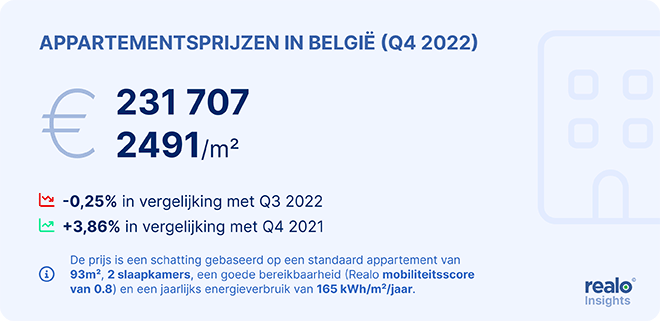 APPARTEMENTSPRIJZEN IN BELGIË (Q4 2022)

€ 231 707
2491/m²

-0,25% in vergelijking met Q3 2022
+3,86% in vergelijking met Q4 2021

De prijs is een schatting gebaseerd op een standaard appartement van 93m², 2 slaapkamers, een goede bereikbaarheid (Realo mobiliteitsscore van 0.8) en een jaarlijks energieverbruik van 165 kWh/m²/jaar.

realo
Insights